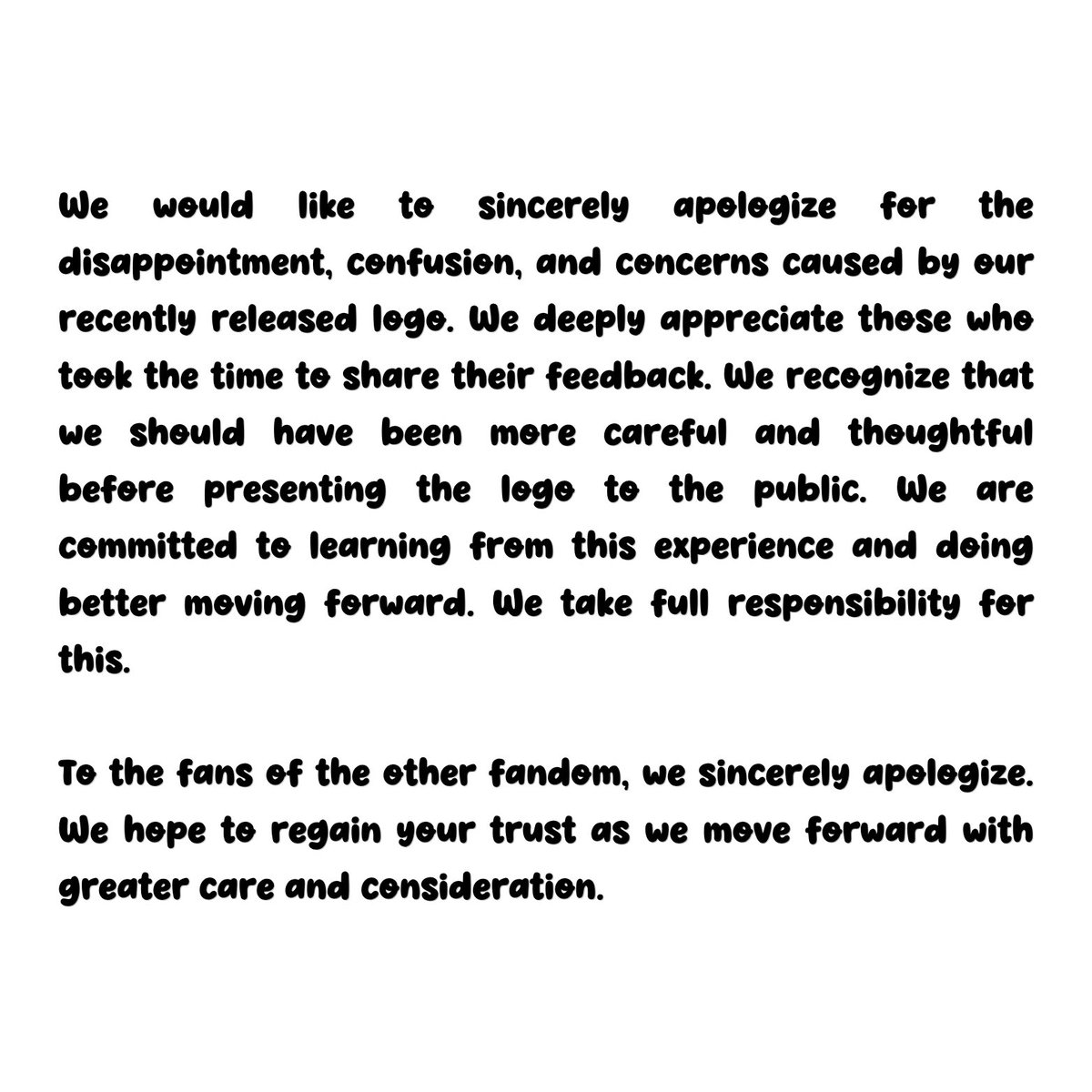 We would like to sincerely apologize for the disappointment, confusion, and concerns caused by our recently released logo. We deeply appreciate those who took the time to share their feedback. We recognize that we should have been more careful and thoughtful before presenting the logo to the public. We are committed to learning from this experience and doing better moving forward. We take full responsibility for this.

To the fans of the other fandom, we sincerely apologize. We hope to regain your trust as we move forward with greater care and consideration.